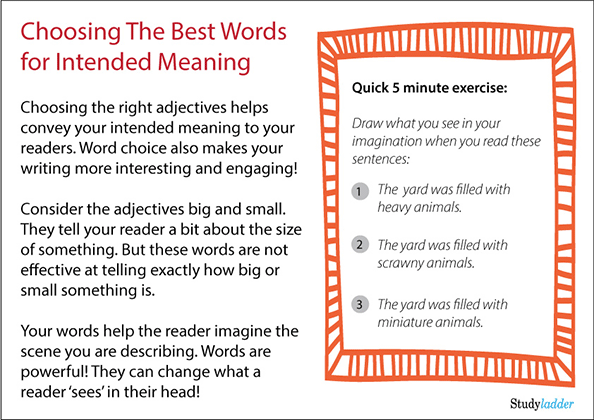 Choosing The Best Words for Intended Meaning

Choosing the right adjectives helps convey your intended meaning to your readers. Word choice also makes your writing more interesting and engaging!

Consider the adjectives big and small. They tell your reader a bit about the size of something. But these words are not effective at telling exactly how big or small something is.

Your words help the reader imagine the scene you are describing. Words are powerful! They can change what a reader 'sees' in their head!

Quick 5 minute exercise:

Draw what you see in your imagination when you read these sentences:

1 The yard was filled with heavy animals.

2 The yard was filled with scrawny animals.

3 The yard was filled with miniature animals.

Studyladder